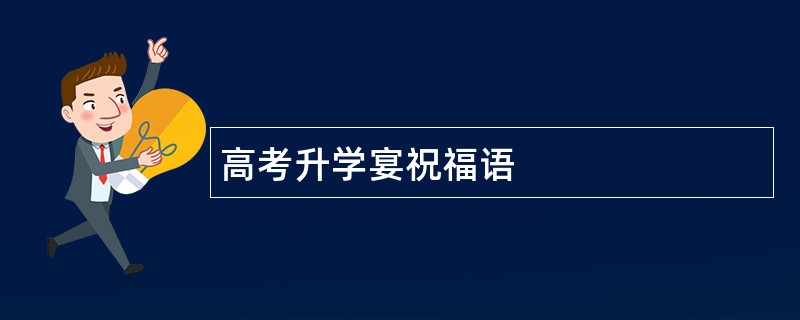 高考升学宴祝福语